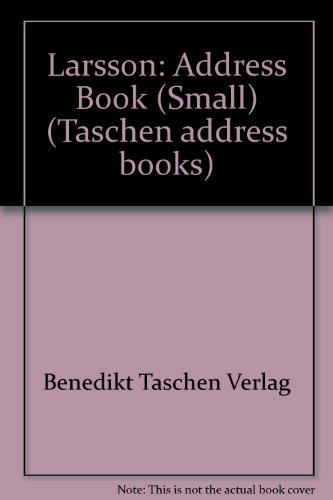 Larsson: Address Book (Small) (Taschen address books)

Benedikt Taschen Verlag

Note: This is not the actual book cover